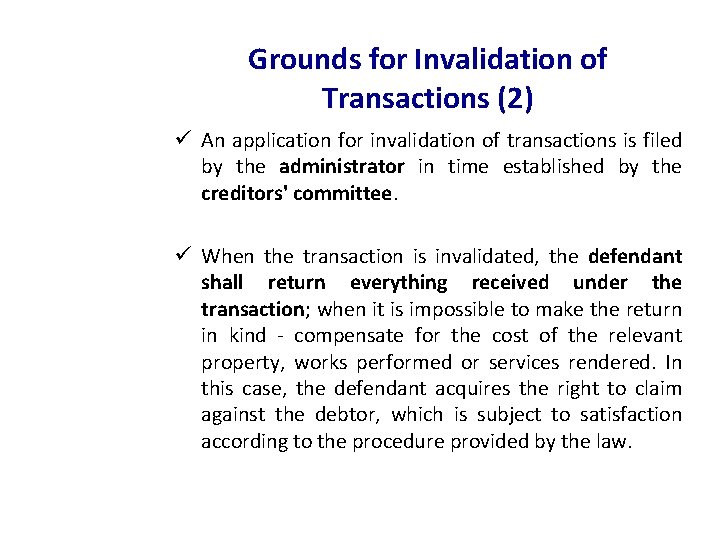 Grounds for Invalidation of Transactions (2)

✓ An application for invalidation of transactions is filed by the administrator in time established by the creditors' committee.

✓ When the transaction is invalidated, the defendant shall return everything received under the transaction; when it is impossible to make the return in kind - compensate for the cost of the relevant property, works performed or services rendered. In this case, the defendant acquires the right to claim against the debtor, which is subject to satisfaction according to the procedure provided by the law.